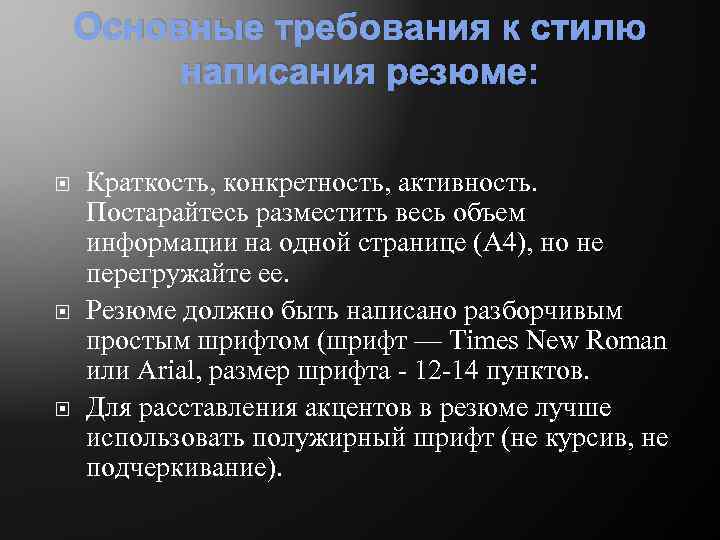 Основные требования к стилю написания резюме:

Краткость, конкретность, активность. Постарайтесь разместить весь объем информации на одной странице (А4), но не перегружайте ее.

Резюме должно быть написано разборчивым простым шрифтом (шрифт — Times New Roman или Arial, размер шрифта - 12-14 пунктов.

Для расставления акцентов в резюме лучше использовать полужирный шрифт (не курсив, не подчеркивание).